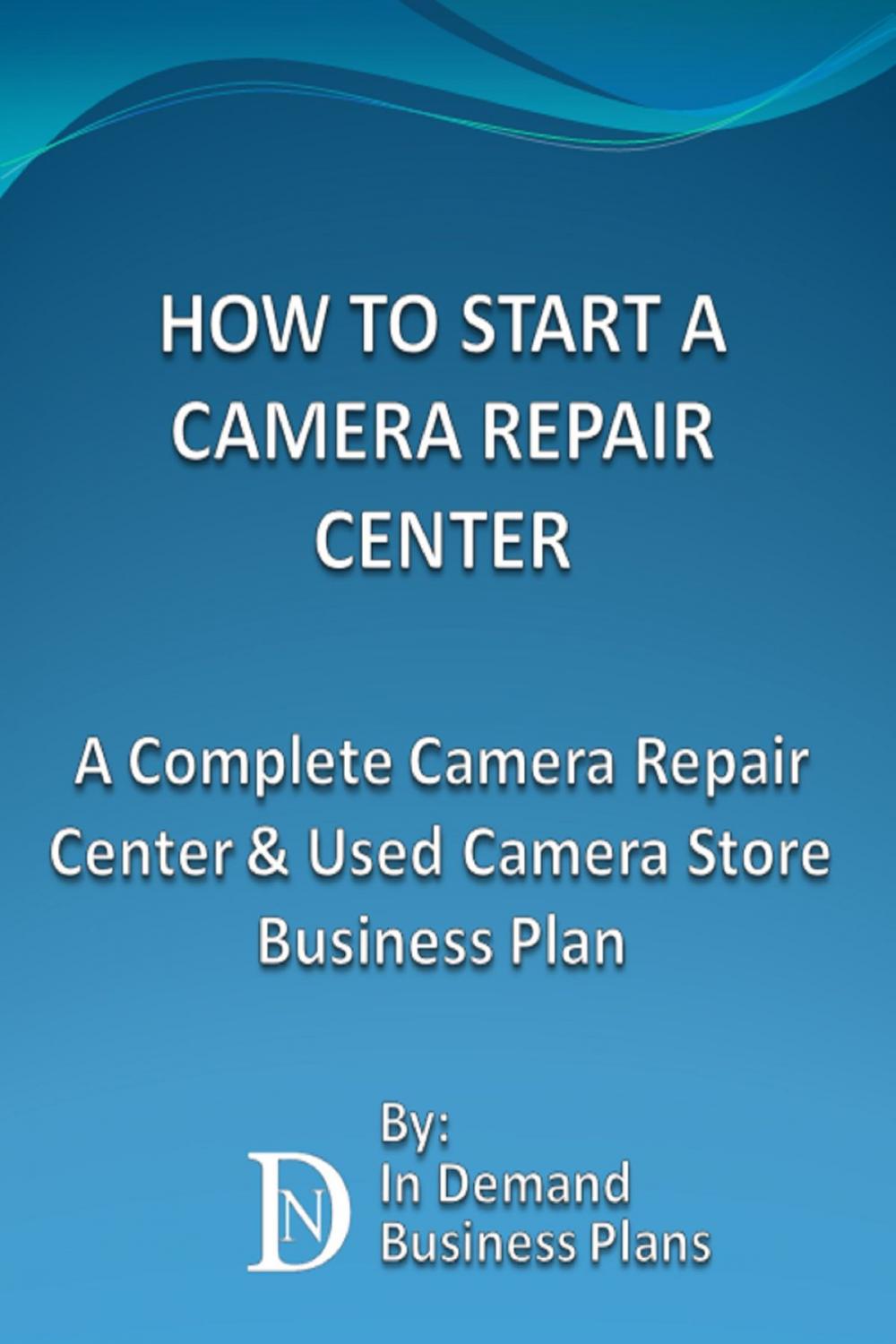 HOW TO START A CAMERA REPAIR CENTER

A Complete Camera Repair Center & Used Camera Store Business Plan

DN

By:
In Demand Business Plans